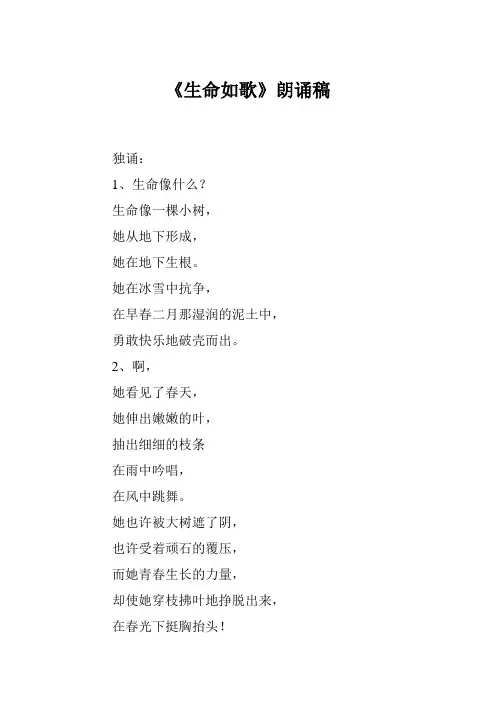 《生命如歌》朗诵稿

独诵：

1、生命像什么？

生命像一棵小树，

她从地下形成，

她在地下生根。

她在冰雪中抗争，

在早春二月那湿润的泥土中，

勇敢快乐地破壳而出。

2、啊，

她看见了春天，

她伸出嫩嫩的叶，

抽出细细的枝条

在雨中吟唱，

在风中跳舞。

她也许被大树遮了阴，

也许受着顽石的覆压，

而她青春生长的力量，

却使她穿枝拂叶地挣脱出来，

在春光下挺胸抬头！